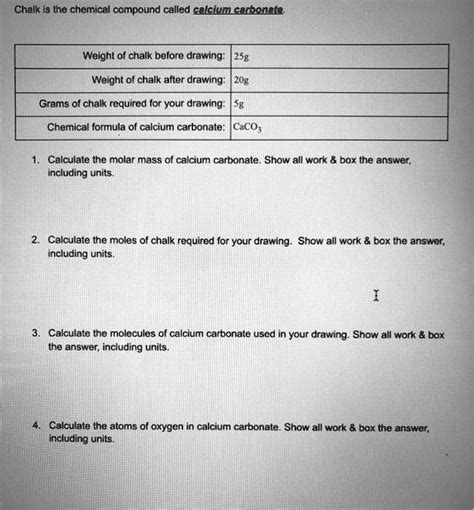 Chalk is the chemical compound called calcium carbonate.

| Weight of chalk before drawing: | 25g |
|---|---|
| Weight of chalk after drawing: | 20g |
| Grams of chalk required for your drawing: | 5g |
| Chemical formula of calcium carbonate: | $CaCO_3$ |

1. Calculate the molar mass of calcium carbonate. Show all work & box the answer, including units.

2. Calculate the moles of chalk required for your drawing. Show all work & box the answer, including units.

3. Calculate the molecules of calcium carbonate used in your drawing. Show all work & box the answer, including units.

4. Calculate the atoms of oxygen in calcium carbonate. Show all work & box the answer, including units.